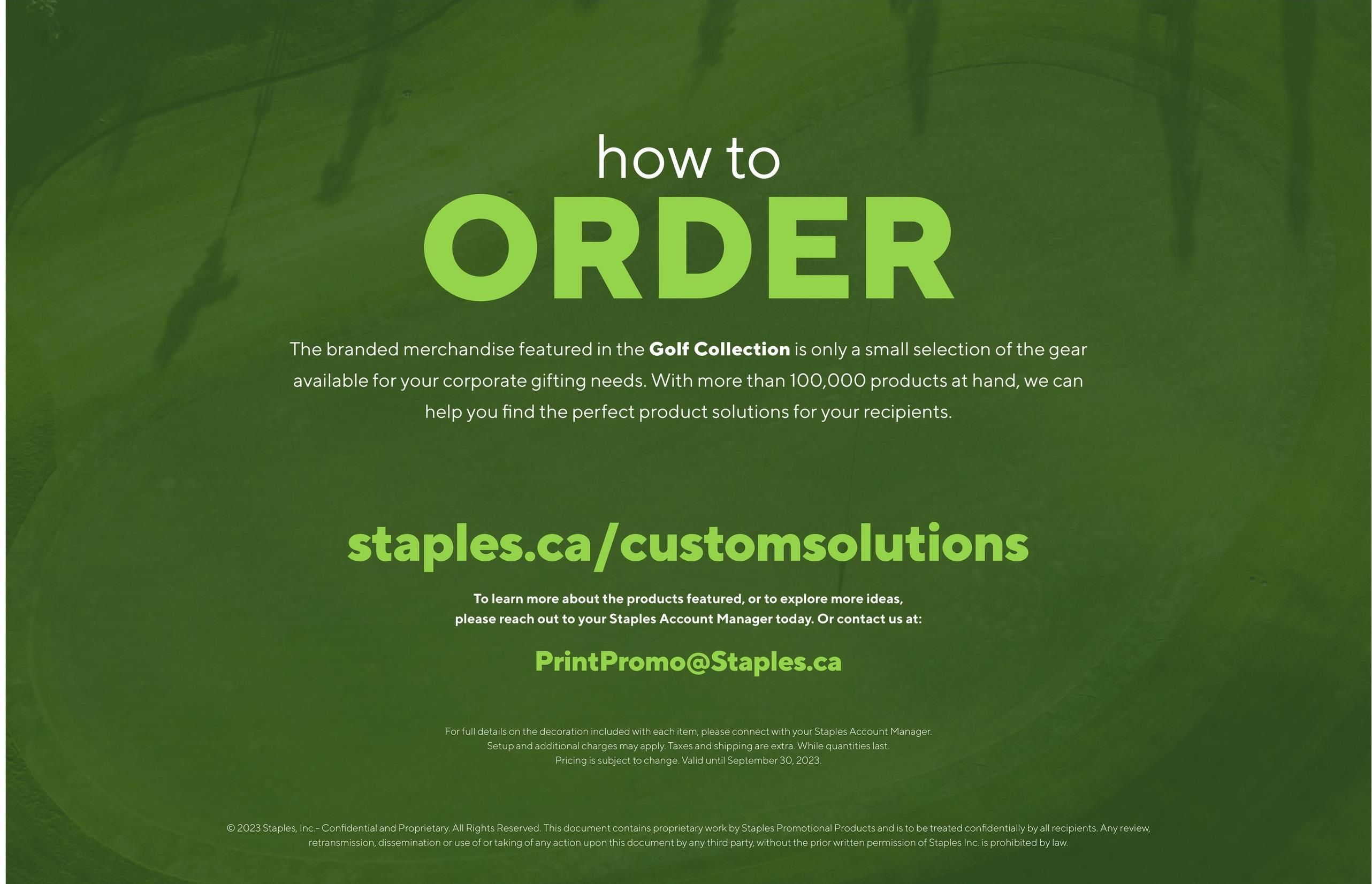 how to
ORDER

The branded merchandise featured in the Golf Collection is only a small selection of the gear available for your corporate gifting needs. With more than 100,000 products at hand, we can help you find the perfect product solutions for your recipients.

staples.ca/customsolutions

To learn more about the products featured, or to explore more ideas, please reach out to your Staples Account Manager today. Or contact us at:

PrintPromo@Staples.ca

For full details on the decoration included with each item, please connect with your Staples Account Manager.
Setup and additional charges may apply. Taxes and shipping are extra. While quantities last.
Pricing is subject to change. Valid until September 30, 2023.

© 2023 Staples, Inc.- Confidential and Proprietary. All Rights Reserved. This document contains proprietary work by Staples Promotional Products and is to be treated confidentially by all recipients. Any review, retransmission, dissemination or use of or taking of any action upon this document by any third party, without the prior written permission of Staples Inc. is prohibited by law.